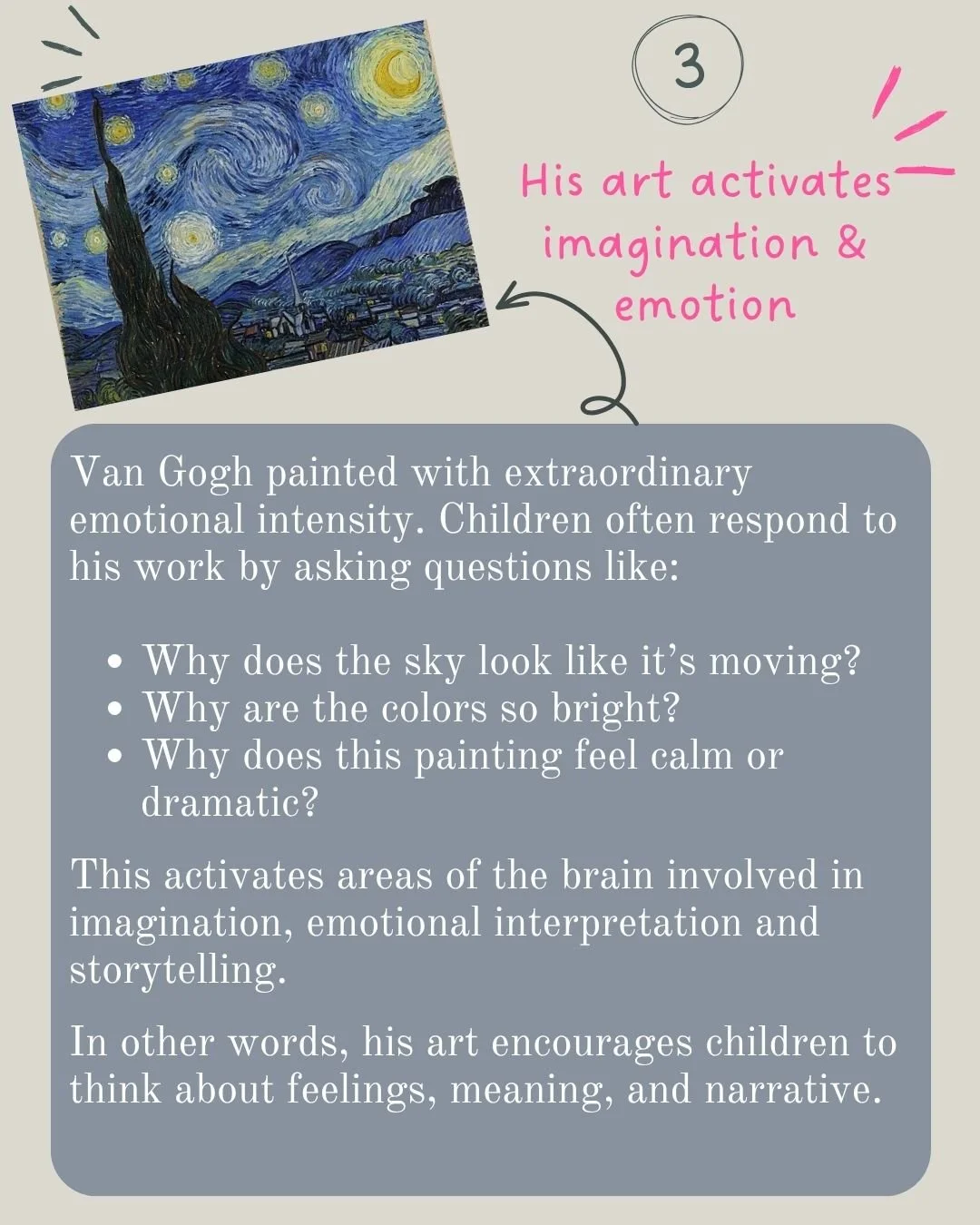 3

His art activates imagination & emotion

Van Gogh painted with extraordinary emotional intensity. Children often respond to his work by asking questions like:

• Why does the sky look like it's moving?
• Why are the colors so bright?
• Why does this painting feel calm or dramatic?

This activates areas of the brain involved in imagination, emotional interpretation and storytelling.

In other words, his art encourages children to think about feelings, meaning, and narrative.